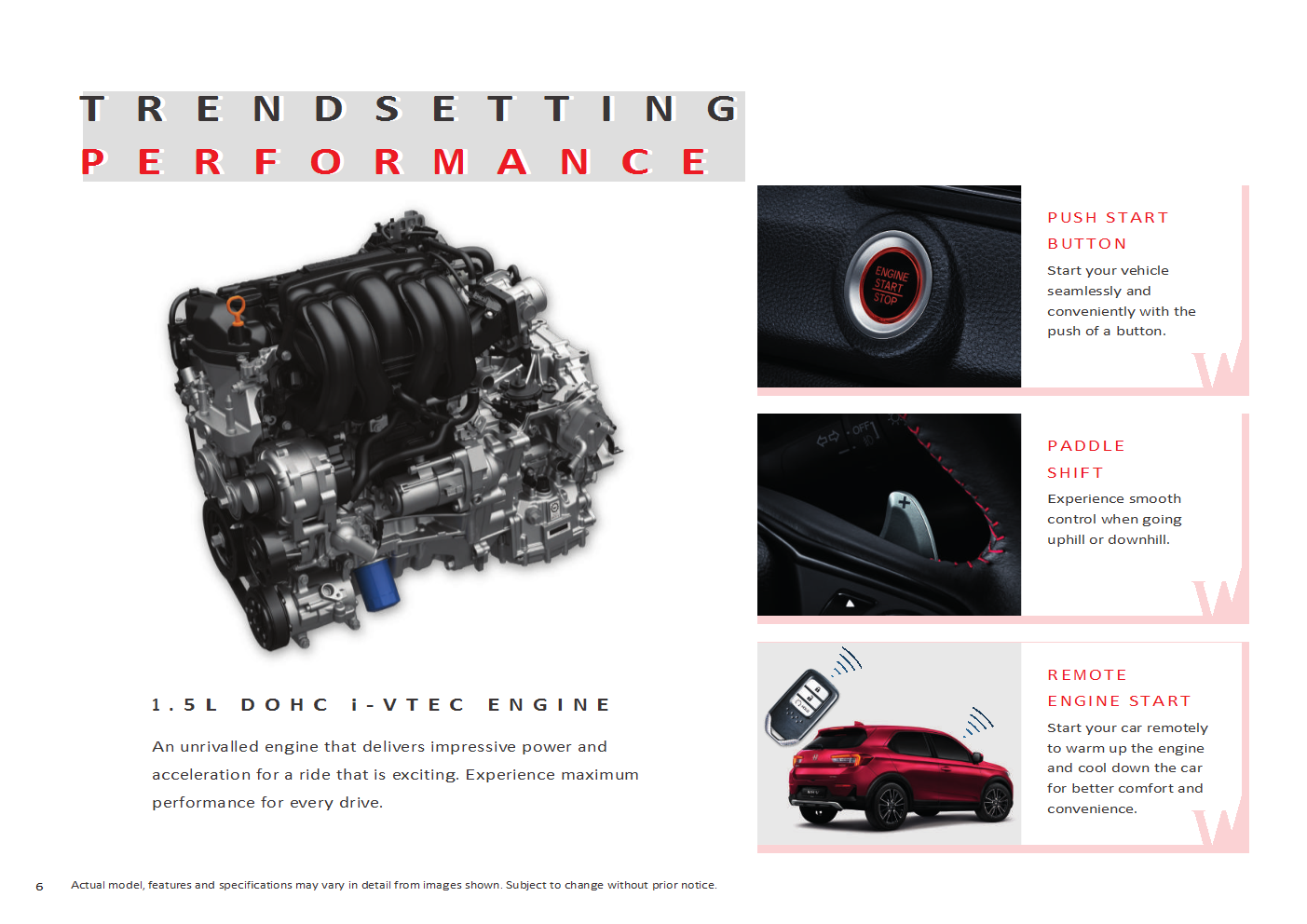 TRENDSETTING
PERFORMANCE

1.5L DOHC i-VTEC ENGINE

An unrivalled engine that delivers impressive power and acceleration for a ride that is exciting. Experience maximum performance for every drive.

ENGINE START STOP

PUSH START BUTTON

Start your vehicle seamlessly and conveniently with the push of a button.

OFF

PADDLE SHIFT

Experience smooth control when going uphill or downhill.

REMOTE ENGINE START

Start your car remotely to warm up the engine and cool down the car for better comfort and convenience.

6 Actual model, features and specifications may vary in detail from images shown. Subject to change without prior notice.